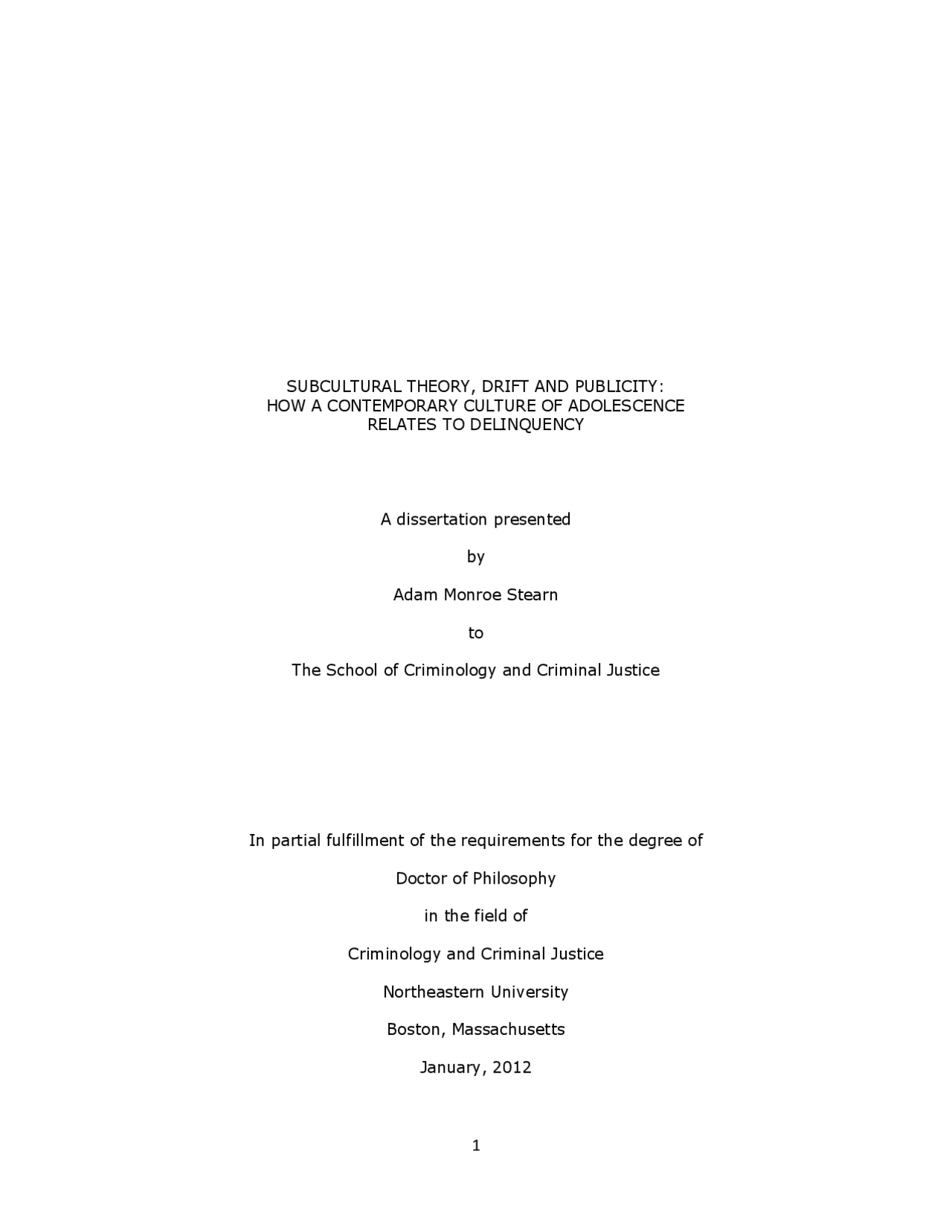 SUBCULTURAL THEORY, DRIFT AND PUBLICITY:
HOW A CONTEMPORARY CULTURE OF ADOLESCENCE
RELATES TO DELINQUENCY

A dissertation presented

by

Adam Monroe Stearn

to

The School of Criminology and Criminal Justice

In partial fulfillment of the requirements for the degree of

Doctor of Philosophy

in the field of

Criminology and Criminal Justice

Northeastern University

Boston, Massachusetts

January, 2012

1